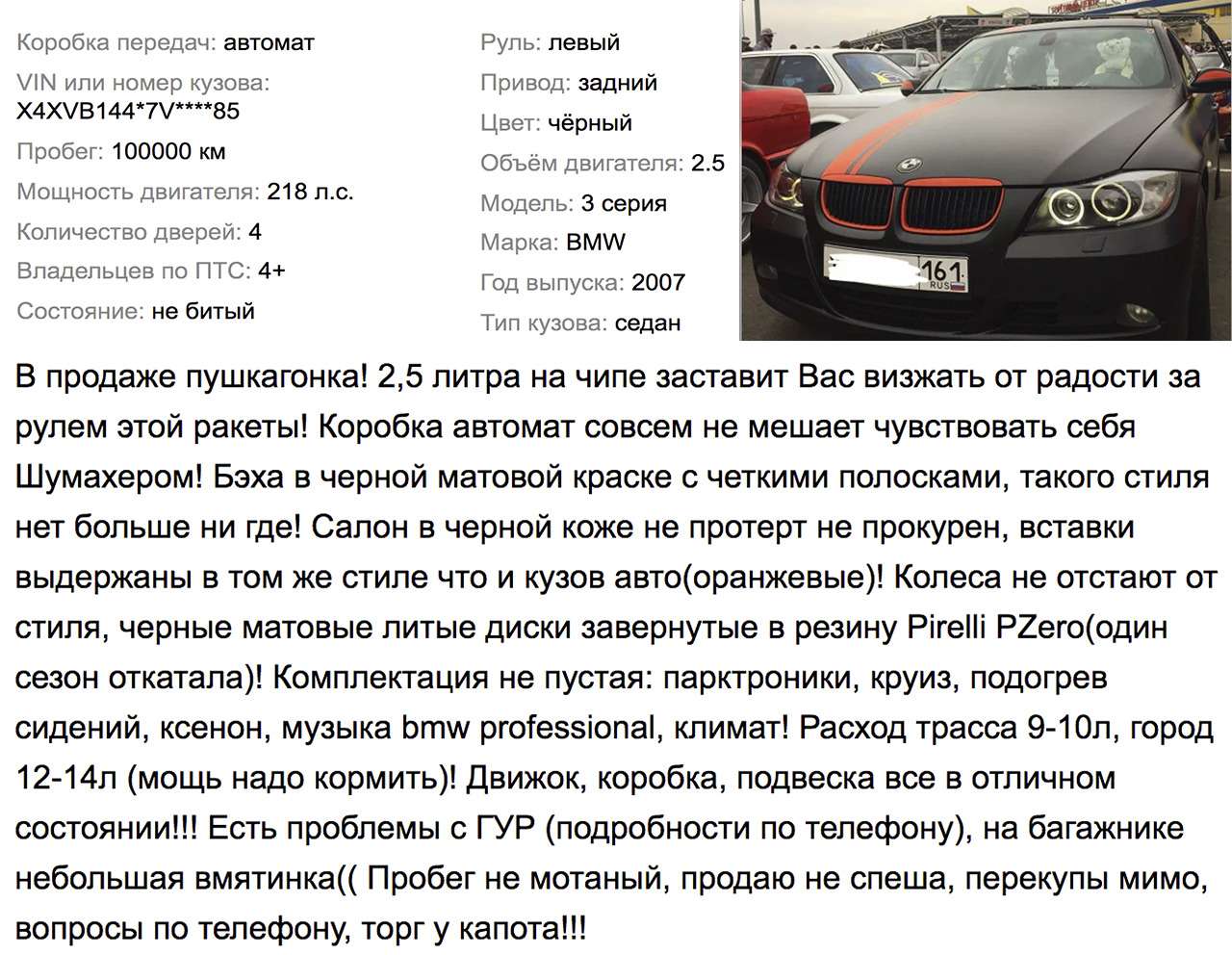 Коробка передач: автомат
VIN или номер кузова: X4XVB144*7V****85
Пробег: 100000 км
Мощность двигателя: 218 л.с.
Количество дверей: 4
Владельцев по ПТС: 4+
Состояние: не битый

Руль: левый
Привод: задний
Цвет: чёрный
Объём двигателя: 2.5
Модель: 3 серия
Марка: BMW
Год выпуска: 2007
Тип кузова: седан

161
RUS

В продаже пушкагонка! 2,5 литра на чипе заставит Вас визжать от радости за рулем этой ракеты! Коробка автомат совсем не мешает чувствовать себя Шумахером! Бэха в черной матовой краске с четкими полосками, такого стиля нет больше ни где! Салон в черной коже не протерт не прокурен, вставки выдержаны в том же стиле что и кузов авто(оранжевые)! Колеса не отстают от стиля, черные матовые литые диски завернутые в резину Pirelli PZero(один сезон откатала)! Комплектация не пустая: парктроники, круиз, подогрев сидений, ксенон, музыка bmw professional, климат! Расход трасса 9-10л, город 12-14л (мощь надо кормить)! Движок, коробка, подвеска все в отличном состоянии!!! Есть проблемы с ГУР (подробности по телефону), на багажнике небольшая вмятинка(( Пробег не мотаный, продаю не спеша, перекупы мимо, вопросы по телефону, торг у капота!!!